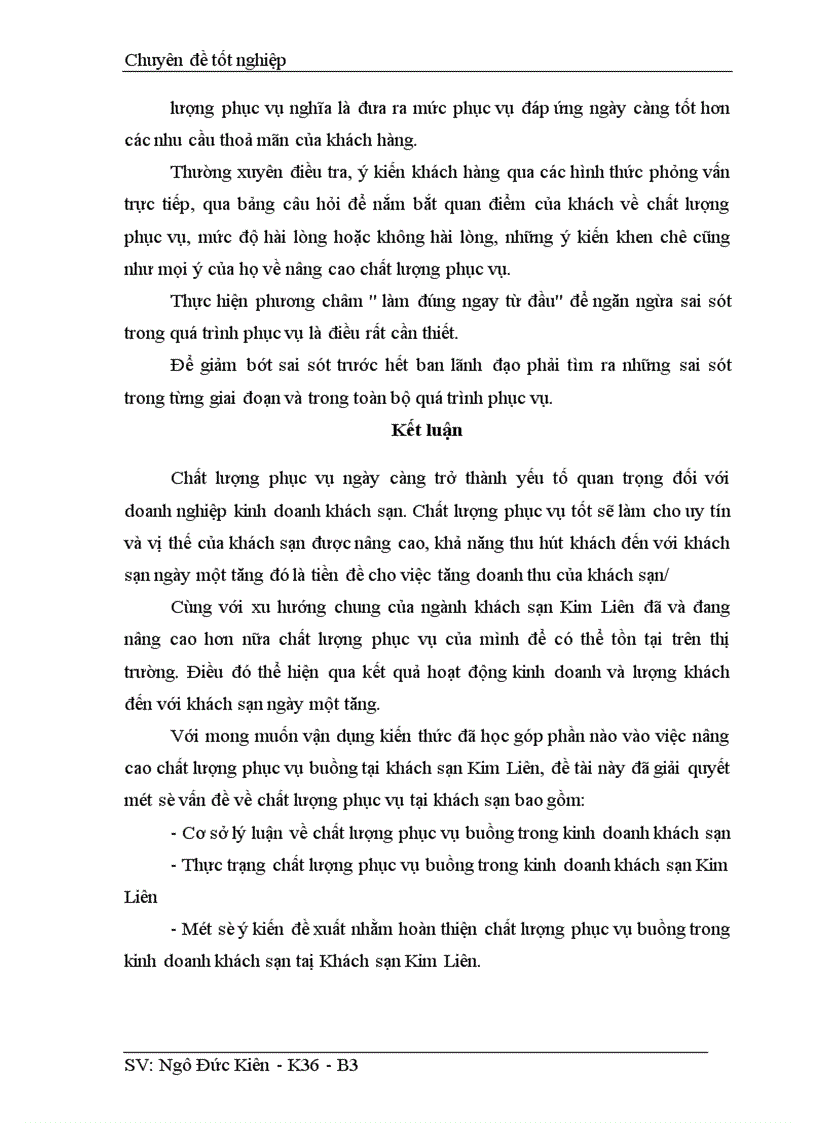 Chuyên đề tốt nghiệp

lượng phục vụ nghĩa là đưa ra mức phục vụ đáp ứng ngày càng tốt hơn các nhu cầu thoả mãn của khách hàng.

Thường xuyên điều tra, ý kiến khách hàng qua các hình thức phỏng vấn trực tiếp, qua bảng câu hỏi để nắm bắt quan điểm của khách về chất lượng phục vụ, mức độ hài lòng hoặc không hài lòng, những ý kiến khen chê cũng như mọi ý của họ về nâng cao chất lượng phục vụ.

Thực hiện phương châm " làm đúng ngay từ đầu" để ngăn ngừa sai sót trong quá trình phục vụ là điều rất cần thiết.

Để giảm bớt sai sót trước hết ban lãnh đạo phải tìm ra những sai sót trong từng giai đoạn và trong toàn bộ quá trình phục vụ.

Kết luận

Chất lượng phục vụ ngày càng trở thành yếu tố quan trọng đối với doanh nghiệp kinh doanh khách sạn. Chất lượng phục vụ tốt sẽ làm cho uy tín và vị thế của khách sạn được nâng cao, khả năng thu hút khách đến với khách sạn ngày một tăng đó là tiền đề cho việc tăng doanh thu của khách sạn/

Cùng với xu hướng chung của ngành khách sạn Kim Liên đã và đang nâng cao hơn nữa chất lượng phục vụ của mình để có thể tồn tại trên thị trường. Điều đó thể hiện qua kết quả hoạt động kinh doanh và lượng khách đến với khách sạn ngày một tăng.

Với mong muốn vận dụng kiến thức đã học góp phần nào vào việc nâng cao chất lượng phục vụ buồng tại khách sạn Kim Liên, đề tài này đã giải quyết mét sè vấn đề về chất lượng phục vụ tại khách sạn bao gồm:

- Cơ sở lý luận về chất lượng phục vụ buồng trong kinh doanh khách sạn

- Thực trạng chất lượng phục vụ buồng trong kinh doanh khách sạn Kim Liên

- Mét sè ý kiến đề xuất nhằm hoàn thiện chất lượng phục vụ buồng trong kinh doanh khách sạn tại Khách sạn Kim Liên.

SV: Ngô Đức Kiên - K36 - B3